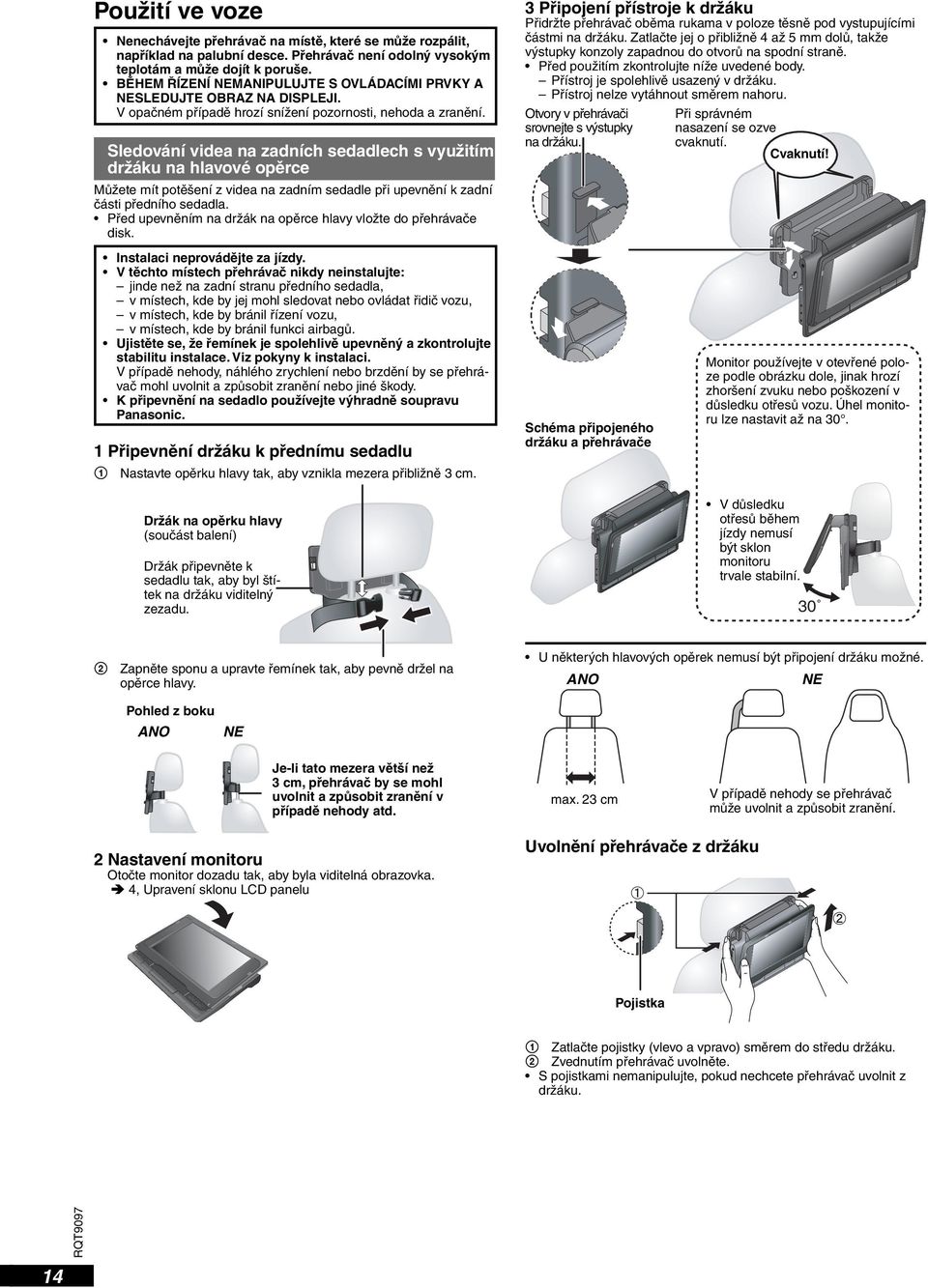 Použití ve voze

• Nenechávejte přehrávač na místě, které se může rozpálit, například na palubní desce. Přehrávač není odolný vysokým teplotám a může dojít k poruše.
• BĚHEM ŘÍZENÍ NEMANIPULUJTE S OVLÁDACÍMI PRVKY A NESLEDUJTE OBRAZ NA DISPLEJI.
V opačném případě hrozí snížení pozornosti, nehoda a zranění.

Sledování videa na zadních sedadlech s využitím držáku na hlavové opěrce

Můžete mít potěšení z videa na zadním sedadle při upevnění k zadní části předního sedadla.
• Před upevněním na držák na opěrce hlavy vložte do přehrávače disk.

• Instalaci neprovádějte za jízdy.
• V těchto místech přehrávač nikdy neinstalujte:
– jinde než na zadní stranu předního sedadla,
– v místech, kde by jej mohl sledovat nebo ovládat řidič vozu,
– v místech, kde by bránil řízení vozu,
– v místech, kde by bránil funkci airbagů.
• Ujistěte se, že řemínek je spolehlivě upevněný a zkontrolujte stabilitu instalace. Viz pokyny k instalaci.
V případě nehody, náhlého zrychlení nebo brzdění by se přehrávač mohl uvolnit a způsobit zranění nebo jiné škody.
• K připevnění na sedadlo používejte výhradně soupravu Panasonic.

1 Připevnění držáku k přednímu sedadlu

① Nastavte opěrku hlavy tak, aby vznikla mezera přibližně 3 cm.

Držák na opěrku hlavy (součást balení)

Držák připevněte k sedadlu tak, aby byl štítek na držáku viditelný zezadu.

② Zapněte sponu a upravte řemínek tak, aby pevně držel na opěrce hlavy.

Pohled z boku
ANO NE

Je-li tato mezera větší než 3 cm, přehrávač by se mohl uvolnit a způsobit zranění v případě nehody atd.

2 Nastavení monitoru
Otočte monitor dozadu tak, aby byla viditelná obrazovka.
➔ 4, Upravení sklonu LCD panelu

3 Připojení přístroje k držáku
Přidržte přehrávač oběma rukama v poloze těsně pod vystupujícími částmi na držáku. Zatlačte jej o přibližně 4 až 5 mm dolů, takže výstupky konzoly zapadnou do otvorů na spodní straně.
• Před použitím zkontrolujte níže uvedené body.
– Přístroj je spolehlivě usazený v držáku.
– Přístroj nelze vytáhnout směrem nahoru.

Otvory v přehrávači srovnejte s výstupky na držáku.

Při správném nasazení se ozve cvaknutí.

Cvaknutí!

Schéma připojeného držáku a přehrávače

Monitor používejte v otevřené poloze podle obrázku dole, jinak hrozí zhoršení zvuku nebo poškození v důsledku otřesů vozu. Úhel monitoru lze nastavit až na 30°.

• V důsledku otřesů během jízdy nemusí být sklon monitoru trvale stabilní.

30°

• U některých hlavových opěrek nemusí být připojení držáku možné.
ANO NE

max. 23 cm

V případě nehody se přehrávač může uvolnit a způsobit zranění.

Uvolnění přehrávače z držáku

①
②

Pojistka

① Zatlačte pojistky (vlevo a vpravo) směrem do středu držáku.
② Zvednutím přehrávač uvolněte.
• S pojistkami nemanipulujte, pokud nechcete přehrávač uvolnit z držáku.

RQT9097
14